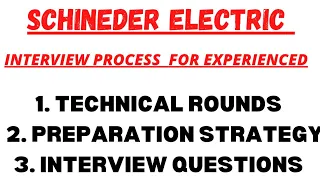 SCHINEDER ELECTRIC

INTERVIEW PROCESS FOR EXPERIENCED

1. TECHNICAL ROUNDS
2. PREPARATION STRATEGY
3. INTERVIEW QUESTIONS